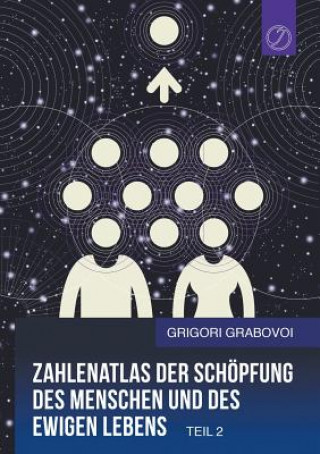 GRIGORI GRABOVOI

ZAHLENATLAS DER SCHÖPFUNG DES MENSCHEN UND DES EWIGEN LEBENS TEIL 2